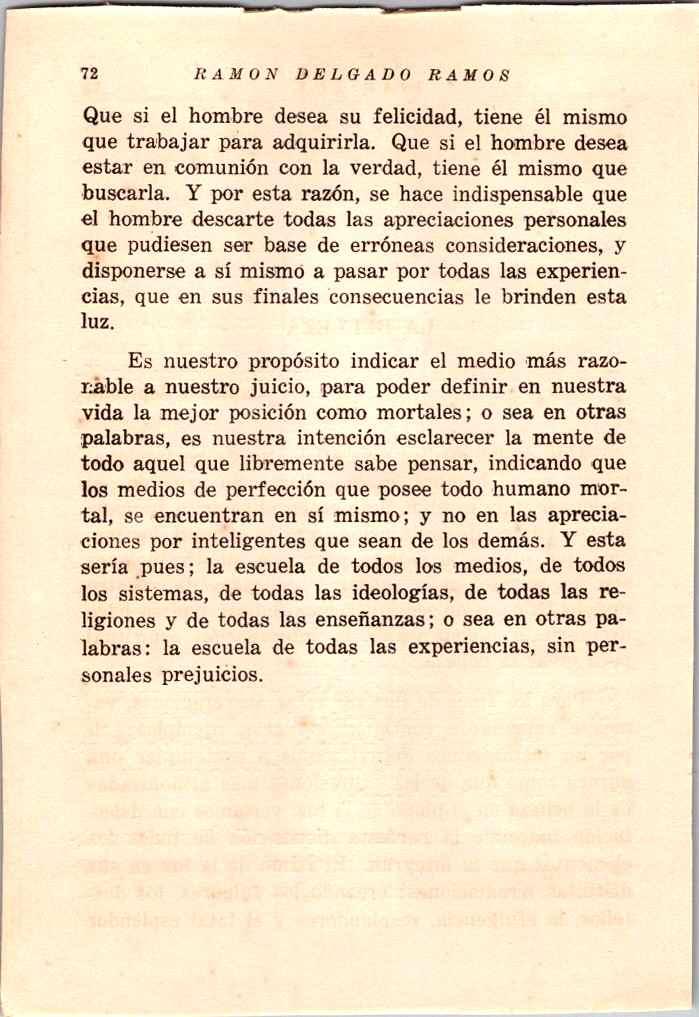 72 RAMON DELGADO RAMOS

Que si el hombre desea su felicidad, tiene él mismo que trabajar para adquirirla. Que si el hombre desea estar en comunión con la verdad, tiene él mismo que buscarla. Y por esta razón, se hace indispensable que el hombre descarte todas las apreciaciones personales que pudiesen ser base de erróneas consideraciones, y disponerse a sí mismo a pasar por todas las experiencias, que en sus finales consecuencias le brinden esta luz.

Es nuestro propósito indicar el medio más razonable a nuestro juicio, para poder definir en nuestra vida la mejor posición como mortales; o sea en otras palabras, es nuestra intención esclarecer la mente de todo aquel que libremente sabe pensar, indicando que los medios de perfección que posee todo humano mortal, se encuentran en sí mismo; y no en las apreciaciones por inteligentes que sean de los demás. Y esta sería pues; la escuela de todos los medios, de todos los sistemas, de todas las ideologías, de todas las religiones y de todas las enseñanzas; o sea en otras palabras: la escuela de todas las experiencias, sin personales prejuicios.